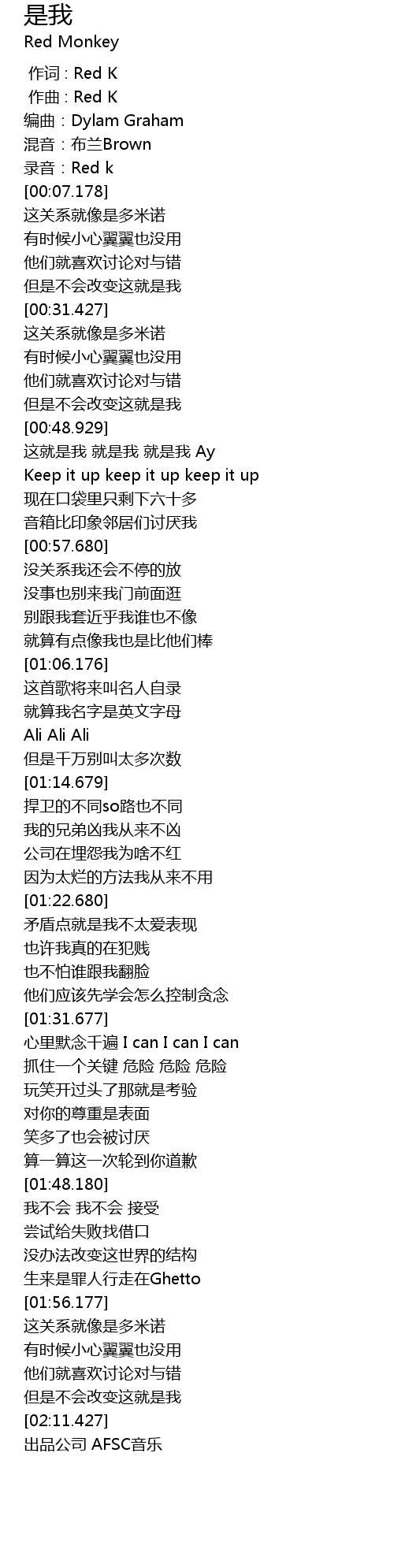 是我
Red Monkey

作词 : Red K
作曲 : Red K
编曲：Dylam Graham
混音：布兰Brown
录音：Red k
[00:07.178]
这关系就像是多米诺
有时候小心翼翼也没用
他们就喜欢讨论对与错
但是不会改变这就是我
[00:31.427]
这关系就像是多米诺
有时候小心翼翼也没用
他们就喜欢讨论对与错
但是不会改变这就是我
[00:48.929]
这就是我 就是我 就是我 Ay
Keep it up keep it up keep it up
现在口袋里只剩下六十多
音箱比印象邻居们讨厌我
[00:57.680]
没关系我还会不停的放
没事也别来我门前面逛
别跟我套近乎我谁也不像
就算有点像我也是比他们棒
[01:06.176]
这首歌将来叫名人自录
就算我名字是英文字母
Ali Ali Ali
但是千万别叫太多次数
[01:14.679]
捍卫的不同so路也不同
我的兄弟凶我从来不凶
公司在埋怨我为啥不红
因为太烂的方法我从来不用
[01:22.680]
矛盾点就是我不太爱表现
也许我真的在犯贱
也不怕谁跟我翻脸
他们应该先学会怎么控制贪念
[01:31.677]
心里默念千遍 I can I can I can
抓住一个关键 危险 危险 危险
玩笑开过头了那就是考验
对你的尊重是表面
笑多了也会被讨厌
算一算这一次轮到你道歉
[01:48.180]
我不会 我不会 接受
尝试给失败找借口
没办法改变这世界的结构
生来是罪人行走在Ghetto
[01:56.177]
这关系就像是多米诺
有时候小心翼翼也没用
他们就喜欢讨论对与错
但是不会改变这就是我
[02:11.427]
出品公司 AFSC音乐